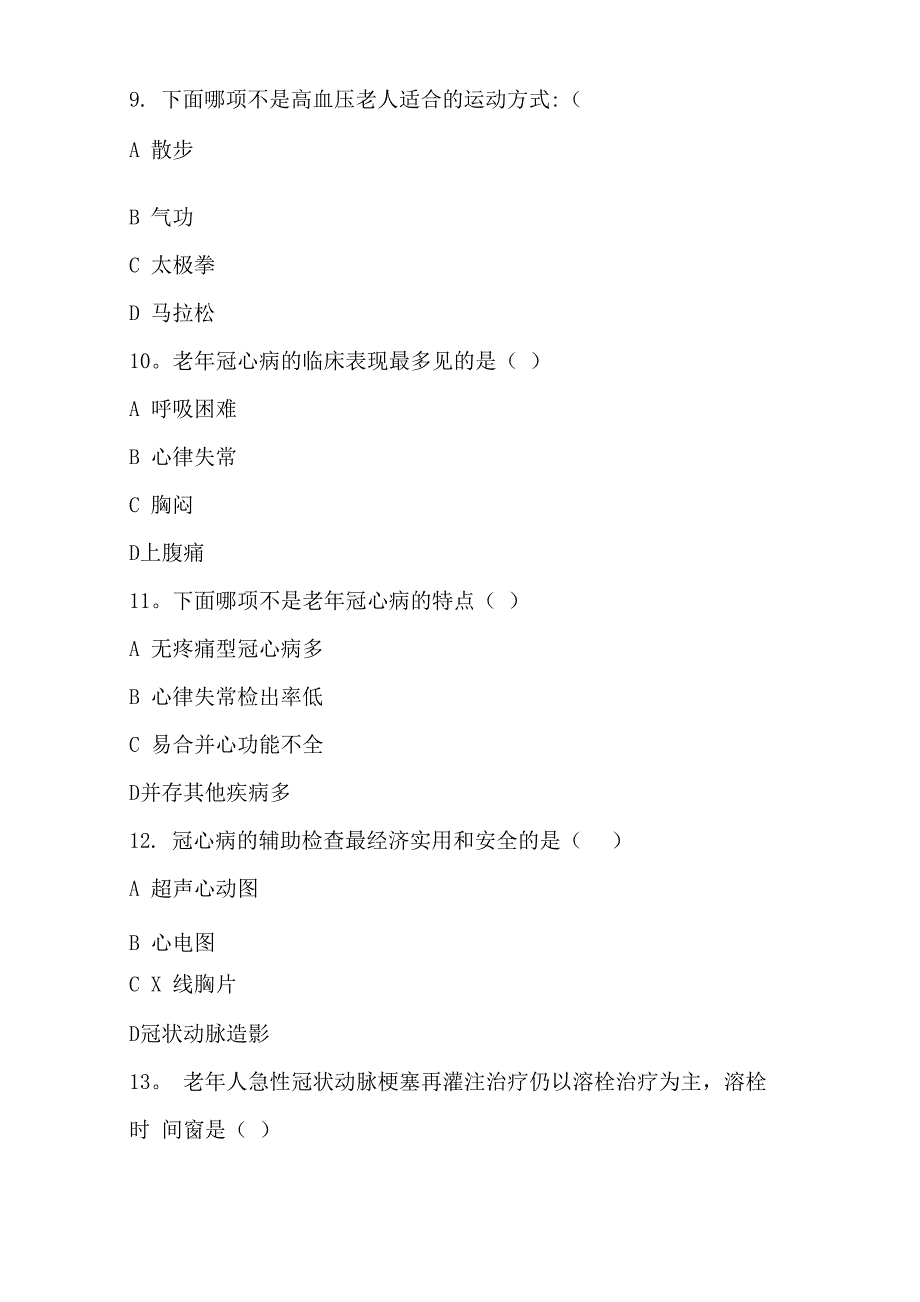 9. 下面哪项不是高血压老人适合的运动方式:(

A 散步

B 气功

C 太极拳

D 马拉松

10。老年冠心病的临床表现最多见的是（ ）

A 呼吸困难

B 心律失常

C 胸闷

D上腹痛

11。下面哪项不是老年冠心病的特点（ ）

A 无疼痛型冠心病多

B 心律失常检出率低

C 易合并心功能不全

D并存其他疾病多

12. 冠心病的辅助检查最经济实用和安全的是（ ）

A 超声心动图

B 心电图

C X 线胸片

D冠状动脉造影

13。 老年人急性冠状动脉梗塞再灌注治疗仍以溶栓治疗为主，溶栓时 间窗是（ ）